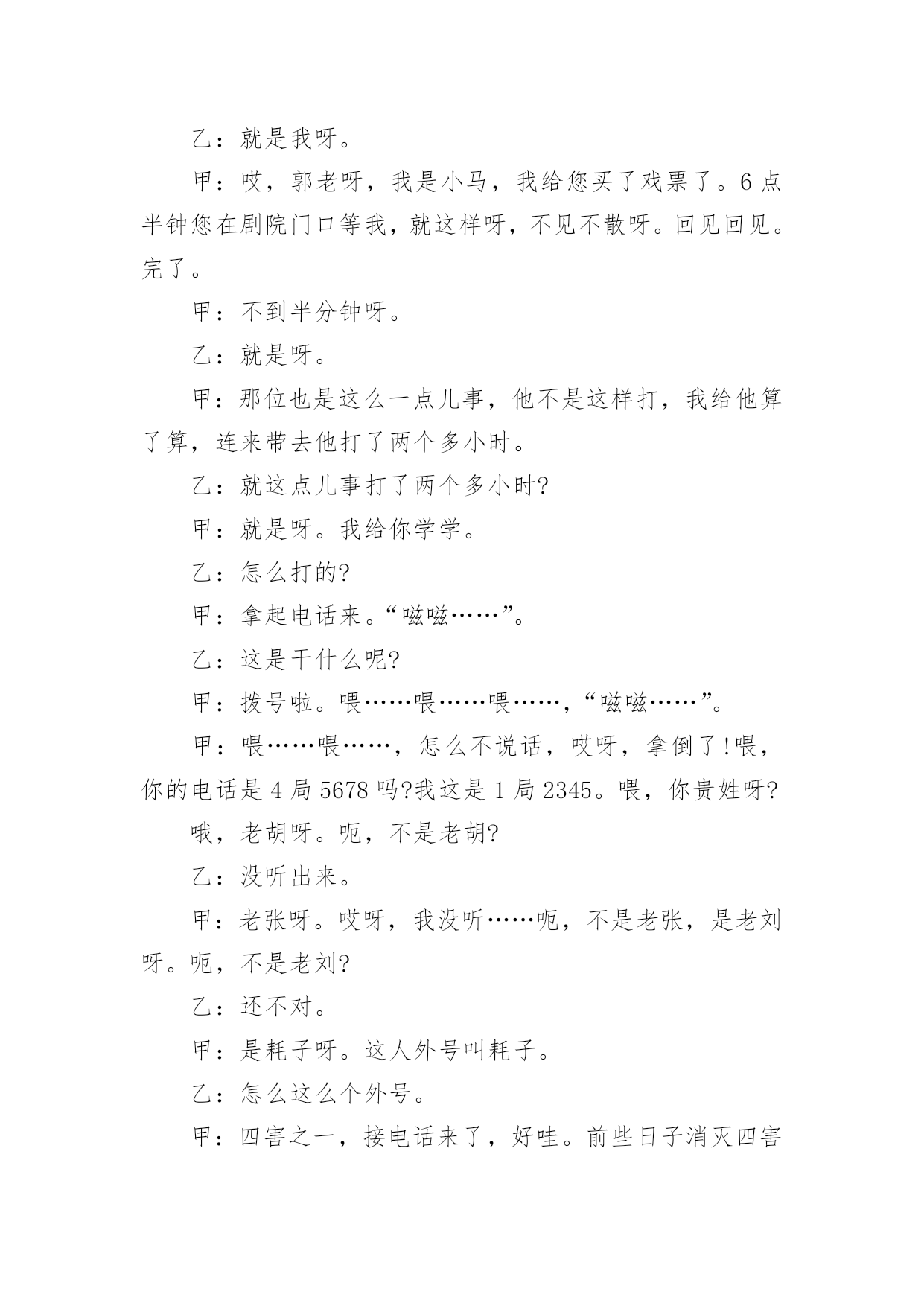 乙：就是我呀。

甲：哎，郭老呀，我是小马，我给您买了戏票了。6点半钟您在剧院门口等我，就这样呀，不见不散呀。回见回见。完了。

甲：不到半分钟呀。

乙：就是呀。

甲：那位也是这么一点儿事，他不是这样打，我给他算了算，连来带去他打了两个多小时。

乙：就这点儿事打了两个多小时?

甲：就是呀。我给你学学。

乙：怎么打的?

甲：拿起电话来。“嗞嗞……”。

乙：这是干什么呢?

甲：拨号啦。喂……喂……喂……，“嗞嗞……”。

甲：喂……喂……，怎么不说话，哎呀，拿倒了!喂，你的电话是4局5678吗?我这是1局2345。喂，你贵姓呀?

哦，老胡呀。呃，不是老胡?

乙：没听出来。

甲：老张呀。哎呀，我没听……呃，不是老张，是老刘呀。呃，不是老刘?

乙：还不对。

甲：是耗子呀。这人外号叫耗子。

乙：怎么这么个外号。

甲：四害之一，接电话来了，好哇。前些日子消灭四害